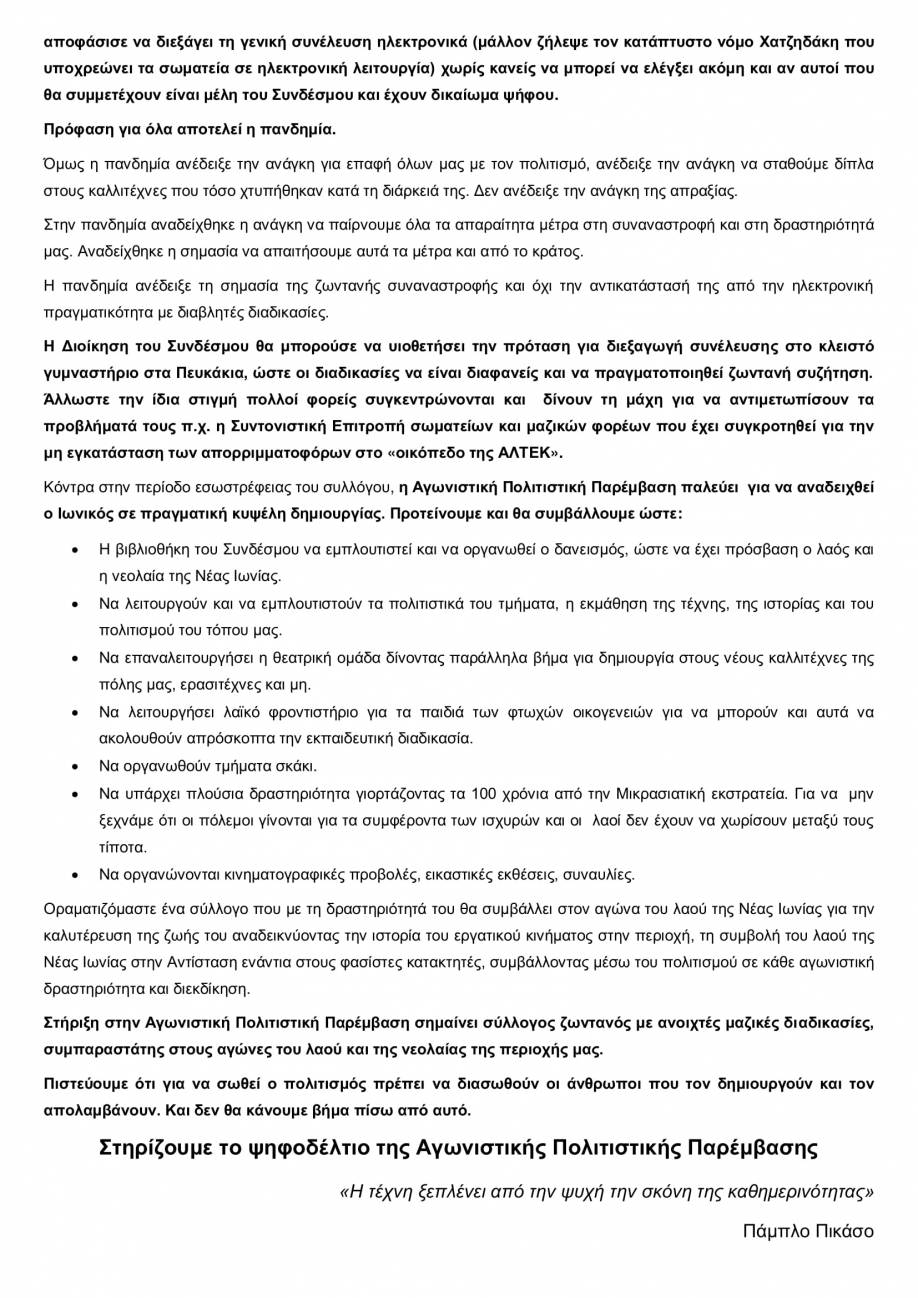 αποφάσισε να διεξάγει τη γενική συνέλευση ηλεκτρονικά (μάλλον ζήλεψε τον κατάπτυστο νόμο Χατζηδάκη που υποχρεώνει τα σωματεία σε ηλεκτρονική λειτουργία) χωρίς κανείς να μπορεί να ελέγξει ακόμη και αν αυτοί που θα συμμετέχουν είναι μέλη του Συνδέσμου και έχουν δικαίωμα ψήφου.

Πρόφαση για όλα αποτελεί η πανδημία.

Όμως η πανδημία ανέδειξε την ανάγκη για επαφή όλων μας με τον πολιτισμό, ανέδειξε την ανάγκη να σταθούμε δίπλα στους καλλιτέχνες που τόσο χτυπήθηκαν κατά τη διάρκειά της. Δεν ανέδειξε την ανάγκη της απραξίας.

Στην πανδημία αναδείχθηκε η ανάγκη να παίρνουμε όλα τα απαραίτητα μέτρα στη συναναστροφή και στη δραστηριότητά μας. Αναδείχθηκε η σημασία να απαιτήσουμε αυτά τα μέτρα και από το κράτος.

Η πανδημία ανέδειξε τη σημασία της ζωντανής συναναστροφής και όχι την αντικατάστασή της από την ηλεκτρονική πραγματικότητα με διαβλητές διαδικασίες.

Η Διοίκηση του Συνδέσμου θα μπορούσε να υιοθετήσει την πρόταση για διεξαγωγή συνέλευσης στο κλειστό γυμναστήριο στα Πευκάκια, ώστε οι διαδικασίες να είναι διαφανείς και να πραγματοποιηθεί ζωντανή συζήτηση. Άλλωστε την ίδια στιγμή πολλοί φορείς συγκεντρώνονται και δίνουν τη μάχη για να αντιμετωπίσουν τα προβλήματά τους π.χ. η Συντονιστική Επιτροπή σωματείων και μαζικών φορέων που έχει συγκροτηθεί για την μη εγκατάσταση των απορριμματοφόρων στο «οικόπεδο της ΑΛΤΕΚ».

Κόντρα στην περίοδο εσωστρέφειας του συλλόγου, η Αγωνιστική Πολιτιστική Παρέμβαση παλεύει για να αναδειχθεί ο Ιωνικός σε πραγματική κυψέλη δημιουργίας. Προτείνουμε και θα συμβάλλουμε ώστε:

• Η βιβλιοθήκη του Συνδέσμου να εμπλουτιστεί και να οργανωθεί ο δανεισμός, ώστε να έχει πρόσβαση ο λαός και η νεολαία της Νέας Ιωνίας.
• Να λειτουργούν και να εμπλουτιστούν τα πολιτιστικά του τμήματα, η εκμάθηση της τέχνης, της ιστορίας και του πολιτισμού του τόπου μας.
• Να επαναλειτουργήσει η θεατρική ομάδα δίνοντας παράλληλα βήμα για δημιουργία στους νέους καλλιτέχνες της πόλης μας, ερασιτέχνες και μη.
• Να λειτουργήσει λαϊκό φροντιστήριο για τα παιδιά των φτωχών οικογενειών για να μπορούν και αυτά να ακολουθούν απρόσκοπτα την εκπαιδευτική διαδικασία.
• Να οργανωθούν τμήματα σκάκι.
• Να υπάρχει πλούσια δραστηριότητα γιορτάζοντας τα 100 χρόνια από την Μικρασιατική εκστρατεία. Για να μην ξεχνάμε ότι οι πόλεμοι γίνονται για τα συμφέροντα των ισχυρών και οι λαοί δεν έχουν να χωρίσουν μεταξύ τους τίποτα.
• Να οργανώνονται κινηματογραφικές προβολές, εικαστικές εκθέσεις, συναυλίες.

Οραματιζόμαστε ένα σύλλογο που με τη δραστηριότητά του θα συμβάλλει στον αγώνα του λαού της Νέας Ιωνίας για την καλυτέρευση της ζωής του αναδεικνύοντας την ιστορία του εργατικού κινήματος στην περιοχή, τη συμβολή του λαού της Νέας Ιωνίας στην Αντίσταση ενάντια στους φασίστες κατακτητές, συμβάλλοντας μέσω του πολιτισμού σε κάθε αγωνιστική δραστηριότητα και διεκδίκηση.

Στήριξη στην Αγωνιστική Πολιτιστική Παρέμβαση σημαίνει σύλλογος ζωντανός με ανοιχτές μαζικές διαδικασίες, συμπαραστάτης στους αγώνες του λαού και της νεολαίας της περιοχής μας.

Πιστεύουμε ότι για να σωθεί ο πολιτισμός πρέπει να διασωθούν οι άνθρωποι που τον δημιουργούν και τον απολαμβάνουν. Και δεν θα κάνουμε βήμα πίσω από αυτό.

Στηρίζουμε το ψηφοδέλτιο της Αγωνιστικής Πολιτιστικής Παρέμβασης

«Η τέχνη ξεπλένει από την ψυχή την σκόνη της καθημερινότητας»

Πάμπλο Πικάσο